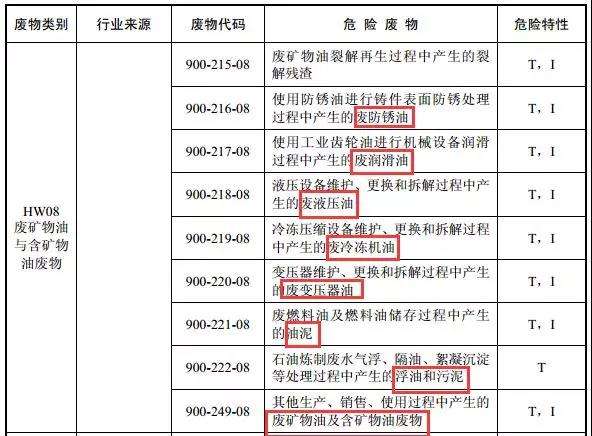 | 废物类别 | 行业来源 | 废物代码 | 危险废物 | 危险特性 |
|---|---|---|---|---|
| HW08 废矿物油与含矿物油废物 | | 900-215-08 | 废矿物油裂解再生过程中产生的裂解残渣 | T，I |
| | | 900-216-08 | 使用防锈油进行铸件表面防锈处理过程中产生的废防锈油 | T，I |
| | | 900-217-08 | 使用工业齿轮油进行机械设备润滑过程中产生的废润滑油 | T，I |
| | | 900-218-08 | 液压设备维护、更换和拆解过程中产生的废液压油 | T，I |
| | | 900-219-08 | 冷冻压缩设备维护、更换和拆解过程中产生的废冷冻机油 | T，I |
| | | 900-220-08 | 变压器维护、更换和拆解过程中产生的废变压器油 | T，I |
| | | 900-221-08 | 废燃料油及燃料油储存过程中产生的油泥 | T，I |
| | | 900-222-08 | 石油炼制废水气浮、隔油、絮凝沉淀等处理过程中产生的浮油和污泥 | T |
| | | 900-249-08 | 其他生产、销售、使用过程中产生的废矿物油及含矿物油废物 | T，I |